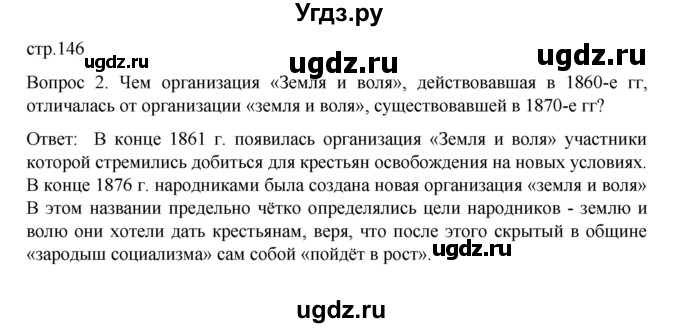 Угдз.ру

стр.146 ugdz.ru ugdz.ru ugdz.ru

Вопрос 2. Чем организация «Земля и воля», действовавшая в 1860-е гг, отличалась от организации «земля и воля», существовавшей в 1870-е гг?

Ответ: В конце 1861 г. появилась организация «Земля и воля» участники которой стремились добиться для крестьян освобождения на новых условиях. В конце 1876 г. народниками была создана новая организация «земля и воля» В этом названии предельно чётко определялись цели народников - землю и волю они хотели дать крестьянам, веря, что после этого скрытый в общине «зародыш социализма» сам собой «пойдёт в рост». ugdz.ru

ugdz.ru